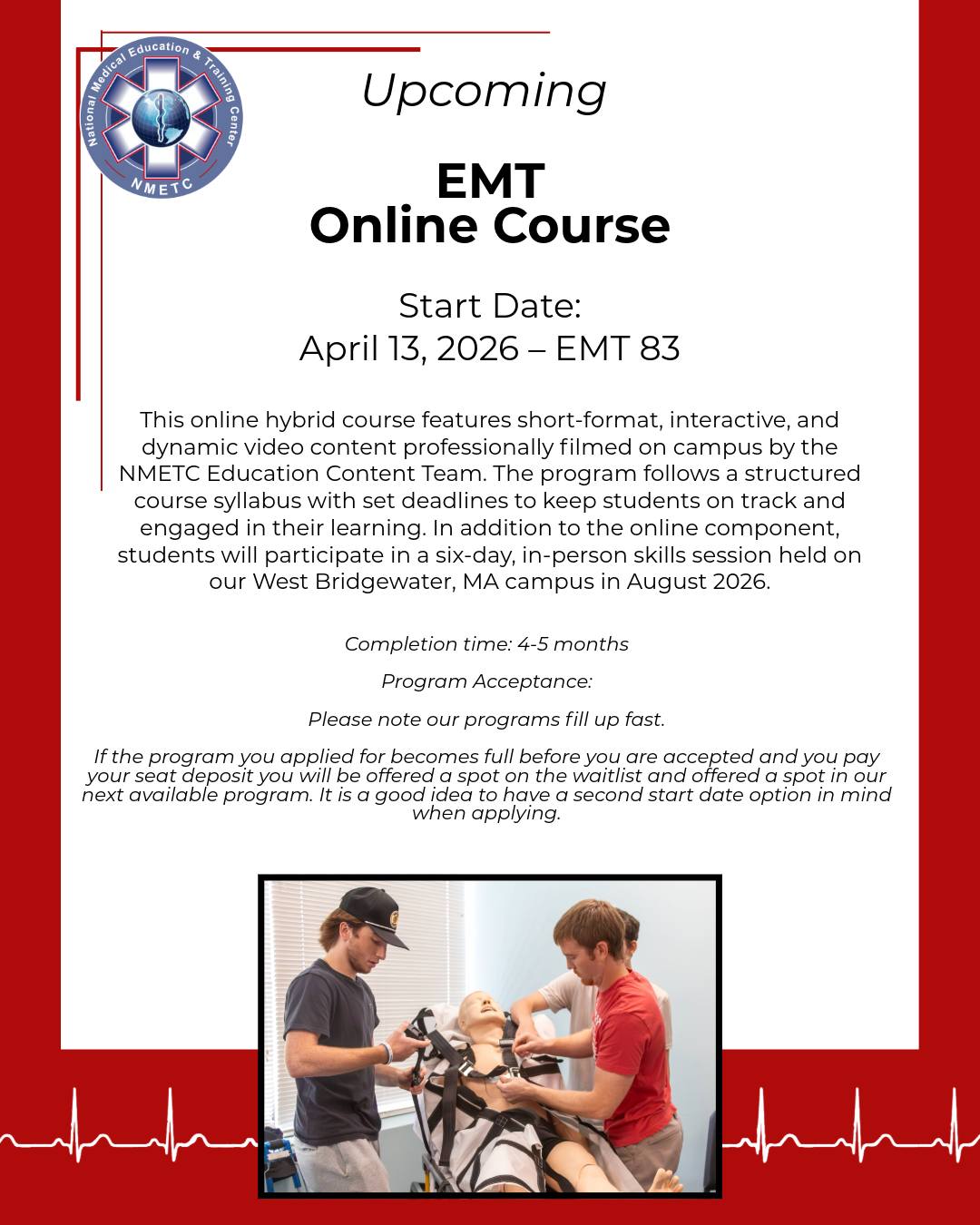 National Medical Education & Training Center
NMETC

Upcoming

EMT
Online Course

Start Date:
April 13, 2026 – EMT 83

This online hybrid course features short-format, interactive, and dynamic video content professionally filmed on campus by the NMETC Education Content Team. The program follows a structured course syllabus with set deadlines to keep students on track and engaged in their learning. In addition to the online component, students will participate in a six-day, in-person skills session held on our West Bridgewater, MA campus in August 2026.

Completion time: 4-5 months

Program Acceptance:

Please note our programs fill up fast.

If the program you applied for becomes full before you are accepted and you pay your seat deposit you will be offered a spot on the waitlist and offered a spot in our next available program. It is a good idea to have a second start date option in mind when applying.